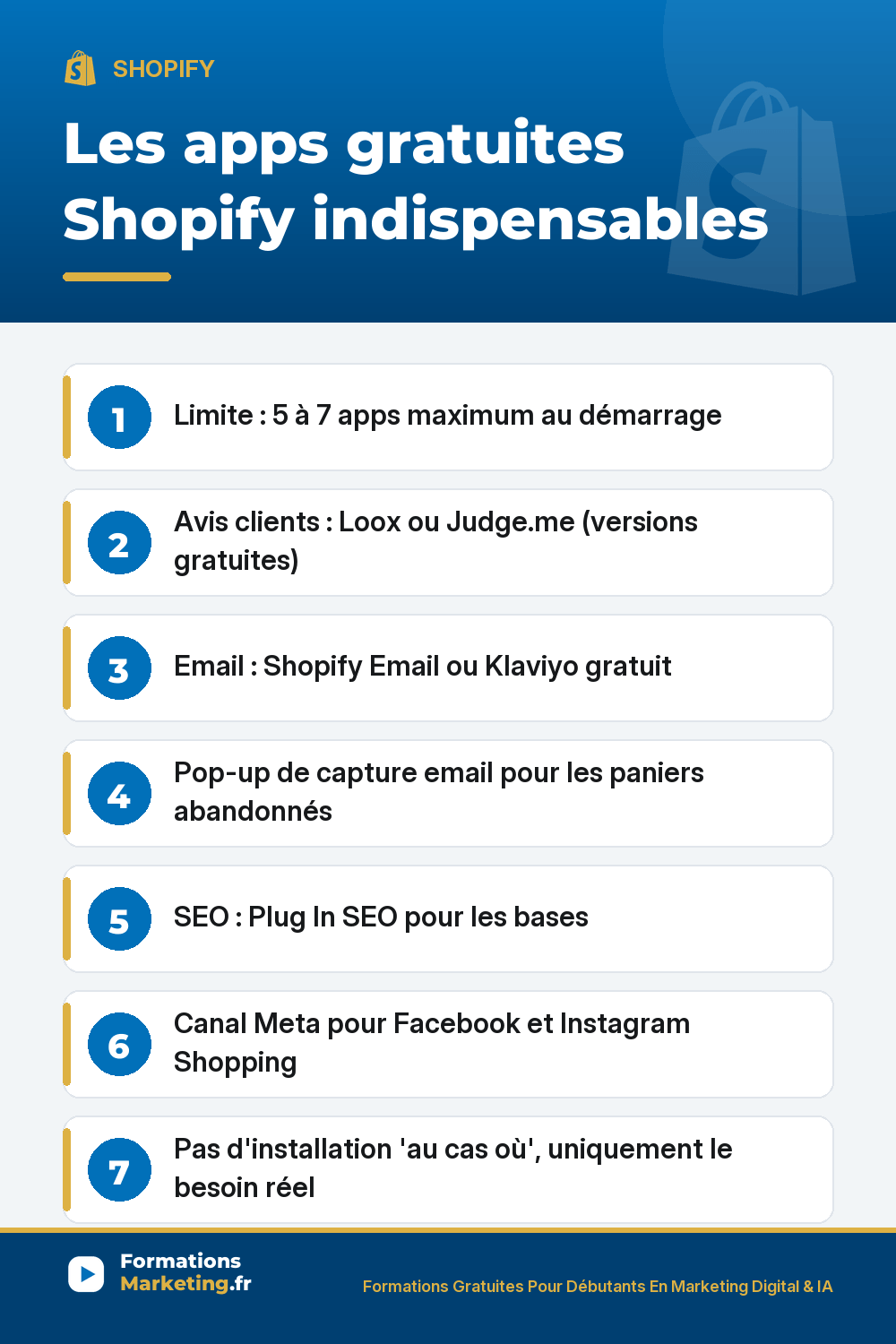 SHOPIFY

Les apps gratuites Shopify indispensables

1 Limite : 5 à 7 apps maximum au démarrage

2 Avis clients : Loox ou Judge.me (versions gratuites)

3 Email : Shopify Email ou Klaviyo gratuit

4 Pop-up de capture email pour les paniers abandonnés

5 SEO : Plug In SEO pour les bases

6 Canal Meta pour Facebook et Instagram Shopping

7 Pas d'installation 'au cas où', uniquement le besoin réel

Formations Marketing.fr

Formations Gratuites Pour Débutants En Marketing Digital & IA